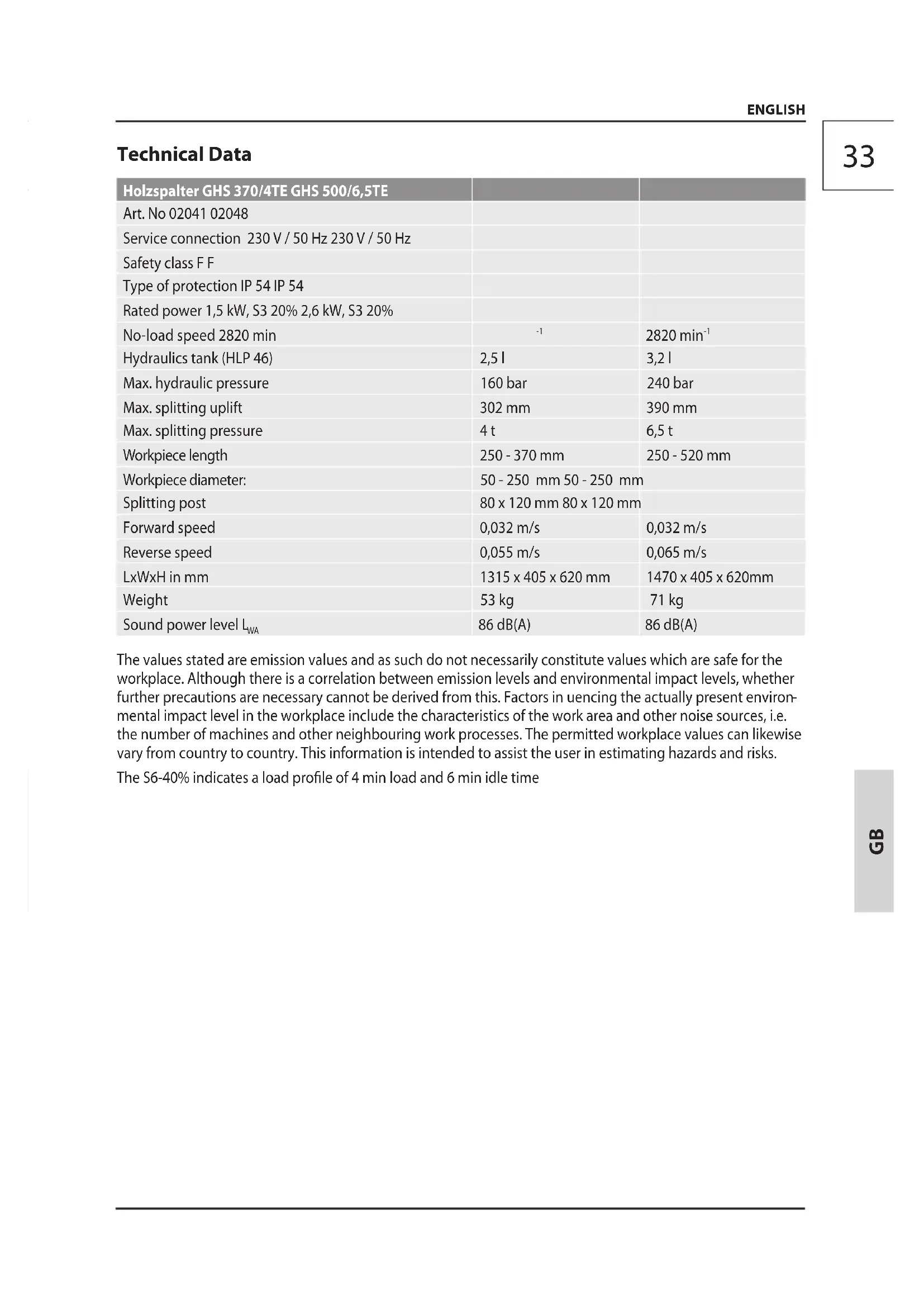 ENGLISH

33

Technical Data

| Holzspalter GHS 370/4TE GHS 500/6,5TE | | |
|---|---|---|
| Art. No 02041 02048 | | |
| Service connection 230 V / 50 Hz 230 V / 50 Hz | | |
| Safety class F F | | |
| Type of protection IP 54 IP 54 | | |
| Rated power 1,5 kW, S3 20% 2,6 kW, S3 20% | | |
| No-load speed 2820 min | $^{-1}$ | 2820 min$^{-1}$ |
| Hydraulics tank (HLP 46) | 2,5 l | 3,2 l |
| Max. hydraulic pressure | 160 bar | 240 bar |
| Max. splitting uplift | 302 mm | 390 mm |
| Max. splitting pressure | 4 t | 6,5 t |
| Workpiece length | 250 - 370 mm | 250 - 520 mm |
| Workpiece diameter: | 50 - 250 mm 50 - 250 mm | |
| Splitting post | 80 x 120 mm 80 x 120 mm | |
| Forward speed | 0,032 m/s | 0,032 m/s |
| Reverse speed | 0,055 m/s | 0,065 m/s |
| LxWxH in mm | 1315 x 405 x 620 mm | 1470 x 405 x 620mm |
| Weight | 53 kg | 71 kg |
| Sound power level $L_{WA}$ | 86 dB(A) | 86 dB(A) |

The values stated are emission values and as such do not necessarily constitute values which are safe for the workplace. Although there is a correlation between emission levels and environmental impact levels, whether further precautions are necessary cannot be derived from this. Factors in uencing the actually present environmental impact level in the workplace include the characteristics of the work area and other noise sources, i.e. the number of machines and other neighbouring work processes. The permitted workplace values can likewise vary from country to country. This information is intended to assist the user in estimating hazards and risks.

The S6-40% indicates a load profile of 4 min load and 6 min idle time

GB